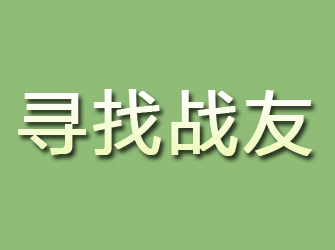 寻找战友